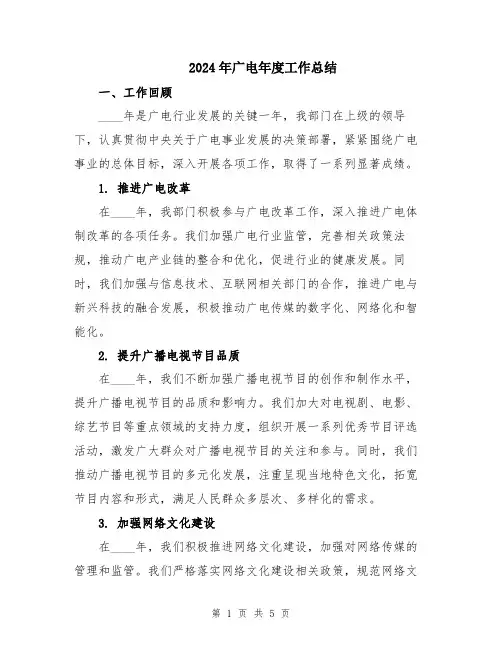 2024年广电年度工作总结

一、工作回顾

____年是广电行业发展的关键一年，我部门在上级的领导下，认真贯彻中央关于广电事业发展的决策部署，紧紧围绕广电事业的总体目标，深入开展各项工作，取得了一系列显著成绩。

1. 推进广电改革

在____年，我部门积极参与广电改革工作，深入推进广电体制改革的各项任务。我们加强广电行业监管，完善相关政策法规，推动广电产业链的整合和优化，促进行业的健康发展。同时，我们加强与信息技术、互联网相关部门的合作，推进广电与新兴科技的融合发展，积极推动广电传媒的数字化、网络化和智能化。

2. 提升广播电视节目品质

在____年，我们不断加强广播电视节目的创作和制作水平，提升广播电视节目的品质和影响力。我们加大对电视剧、电影、综艺节目等重点领域的支持力度，组织开展一系列优秀节目评选活动，激发广大群众对广播电视节目的关注和参与。同时，我们推动广播电视节目的多元化发展，注重呈现当地特色文化，拓宽节目内容和形式，满足人民群众多层次、多样化的需求。

3. 加强网络文化建设

在____年，我们积极推进网络文化建设，加强对网络传媒的管理和监管。我们严格落实网络文化建设相关政策，规范网络文

第 1 页 共 5 页